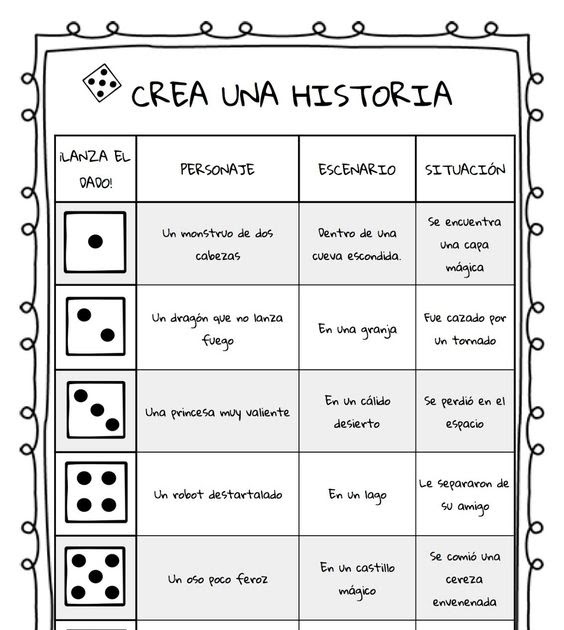 CREA UNA HISTORIA

| ¡LANZA EL DADO! | PERSONAJE | ESCENARIO | SITUACIÓN |
|---|---|---|---|
| | Un monstruo de dos cabezas | Dentro de una cueva escondida. | Se encuentra una capa mágica |
| | Un dragón que no lanza fuego | En una granja | Fue cazado por un tornado |
| | Una princesa muy valiente | En un cálido desierto | Se perdió en el espacio |
| | Un robot destartalado | En un lago | Le separaron de su amigo |
| | Un oso poco feroz | En un castillo mágico | Se comió una cereza envenenada |